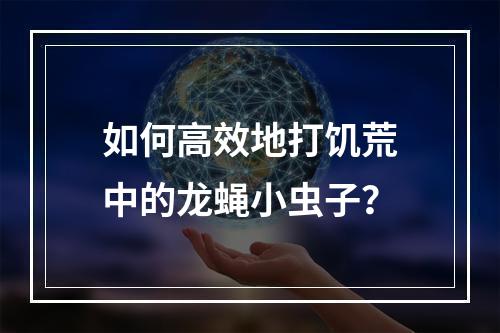 如何高效地打饥荒中的龙蝇小虫子？